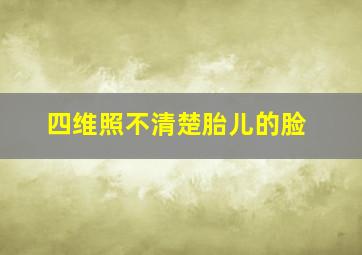 四维照不清楚胎儿的脸